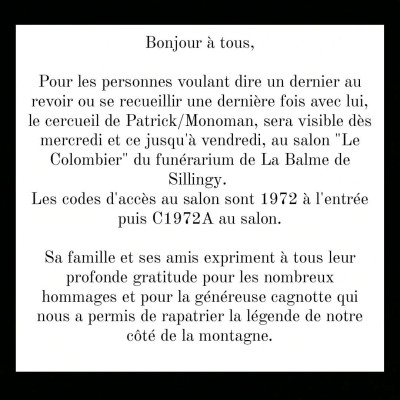 Bonjour à tous,

Pour les personnes voulant dire un dernier au revoir ou se recueillir une dernière fois avec lui, le cercueil de Patrick/Monoman, sera visible dès mercredi et ce jusqu'à vendredi, au salon "Le Colombier" du funérarium de La Balme de Sillingy.
Les codes d'accès au salon sont 1972 à l'entrée puis C1972A au salon.

Sa famille et ses amis expriment à tous leur profonde gratitude pour les nombreux hommages et pour la généreuse cagnotte qui nous a permis de rapatrier la légende de notre côté de la montagne.